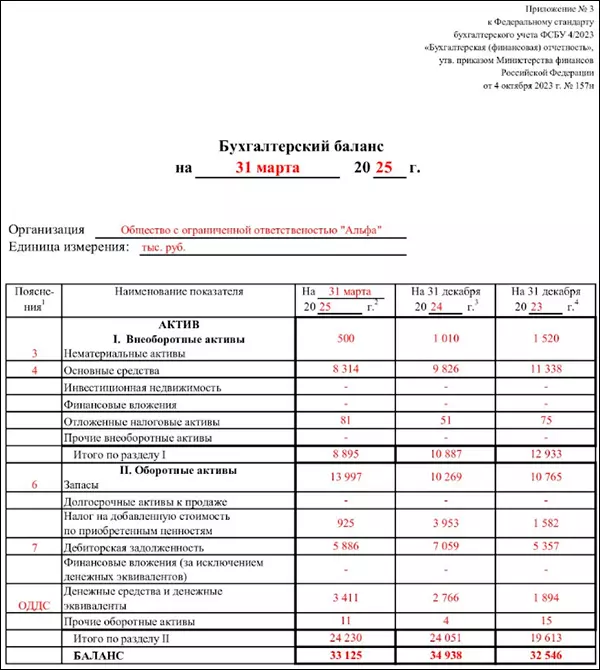 Приложение № 3
к Федеральному стандарту
бухгалтерского учета ФСБУ 4/2023
«Бухгалтерская (финансовая) отчетность»,
утв. приказом Министерства финансов
Российской Федерации
от 4 октября 2023 г. № 157н

Бухгалтерский баланс
на 31 марта 20 25 г.

Организация Общество с ограниченной ответственостью "Альфа"
Единица измерения: тыс. руб.

| Пояснения$^1$ | Наименование показателя | На 31 марта 20 25 г.$^2$ | На 31 декабря 20 24 г.$^3$ | На 31 декабря 20 23 г.$^4$ |
|---|---|---|---|---|
| 3 | АКТИВ I. Внеоборотные активы Нематериальные активы | 500 | 1 010 | 1 520 |
| 4 | Основные средства | 8 314 | 9 826 | 11 338 |
| | Инвестиционная недвижимость | - | - | - |
| | Финансовые вложения | - | - | - |
| | Отложенные налоговые активы | 81 | 51 | 75 |
| | Прочие внеоборотные активы | - | - | - |
| | Итого по разделу I | 8 895 | 10 887 | 12 933 |
| 6 | II. Оборотные активы Запасы | 13 997 | 10 269 | 10 765 |
| | Долгосрочные активы к продаже | - | - | - |
| | Налог на добавленную стоимость по приобретенным ценностям | 925 | 3 953 | 1 582 |
| 7 | Дебиторская задолженность | 5 886 | 7 059 | 5 357 |
| | Финансовые вложения (за исключением денежных эквивалентов) | - | - | - |
| ОДДС | Денежные средства и денежные эквиваленты | 3 411 | 2 766 | 1 894 |
| | Прочие оборотные активы | 11 | 4 | 15 |
| | Итого по разделу II | 24 230 | 24 051 | 19 613 |
| | БАЛАНС | 33 125 | 34 938 | 32 546 |